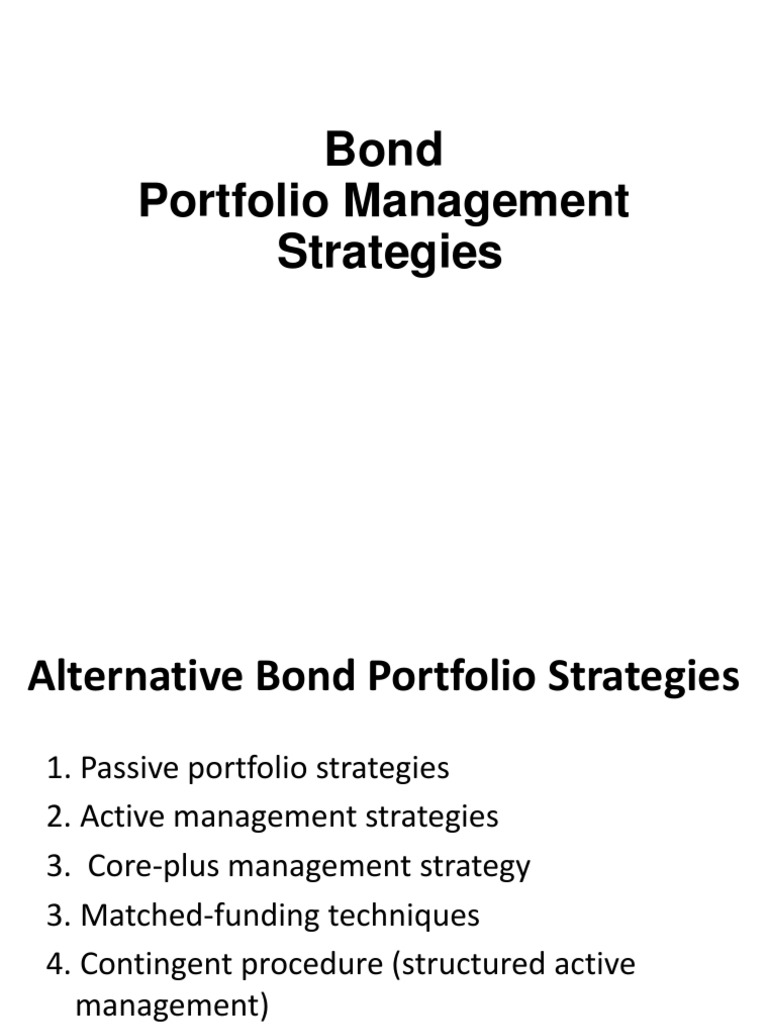 Bond
Portfolio Management
Strategies

Alternative Bond Portfolio Strategies

1. Passive portfolio strategies
2. Active management strategies
3. Core-plus management strategy
3. Matched-funding techniques
4. Contingent procedure (structured active management)